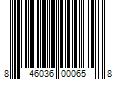 8 46036 00065 8